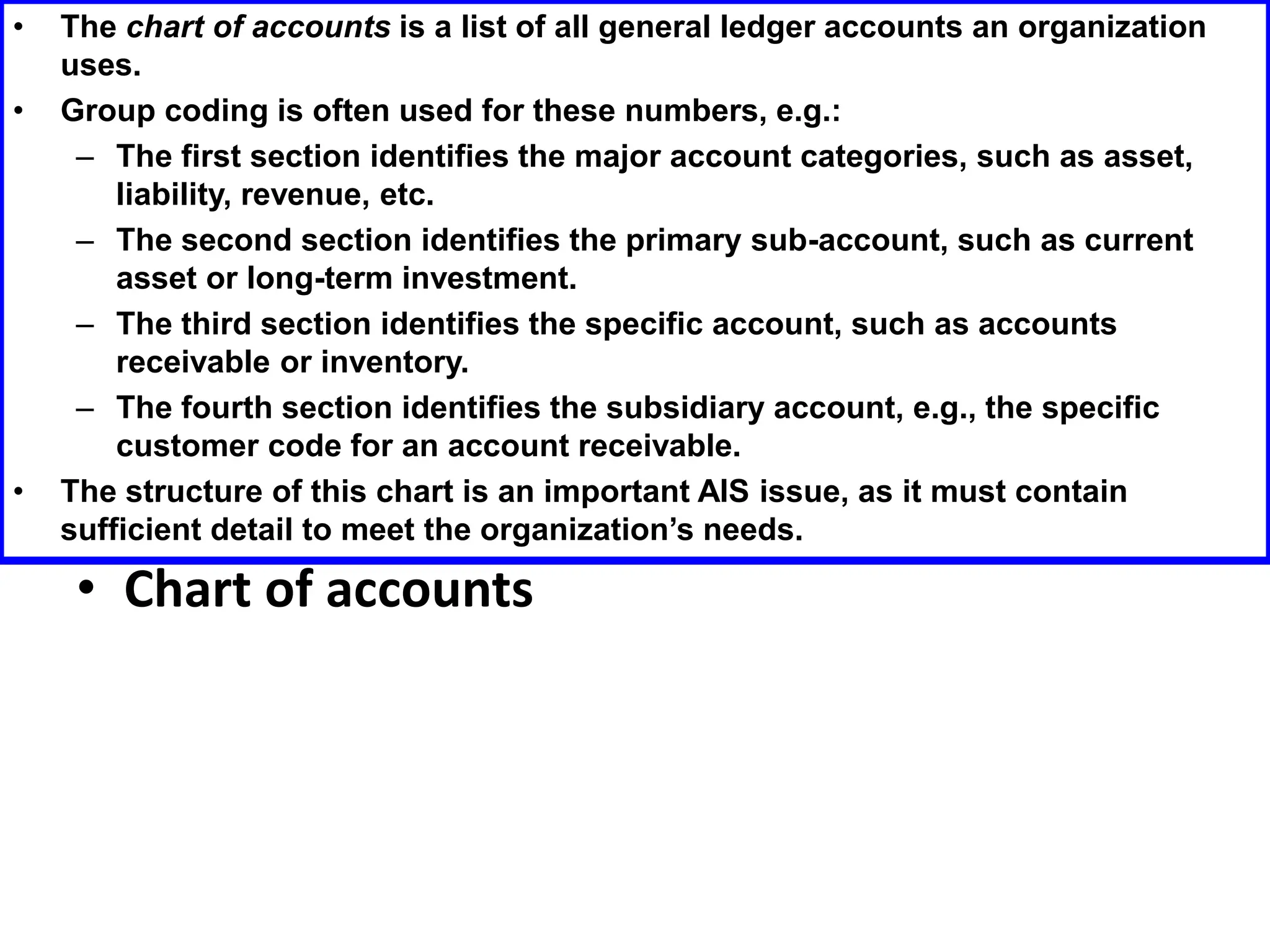 • The chart of accounts is a list of all general ledger accounts an organization uses.
• Group coding is often used for these numbers, e.g.:
– The first section identifies the major account categories, such as asset, liability, revenue, etc.
– The second section identifies the primary sub-account, such as current asset or long-term investment.
– The third section identifies the specific account, such as accounts receivable or inventory.
– The fourth section identifies the subsidiary account, e.g., the specific customer code for an account receivable.
• The structure of this chart is an important AIS issue, as it must contain sufficient detail to meet the organization's needs.

• Chart of accounts